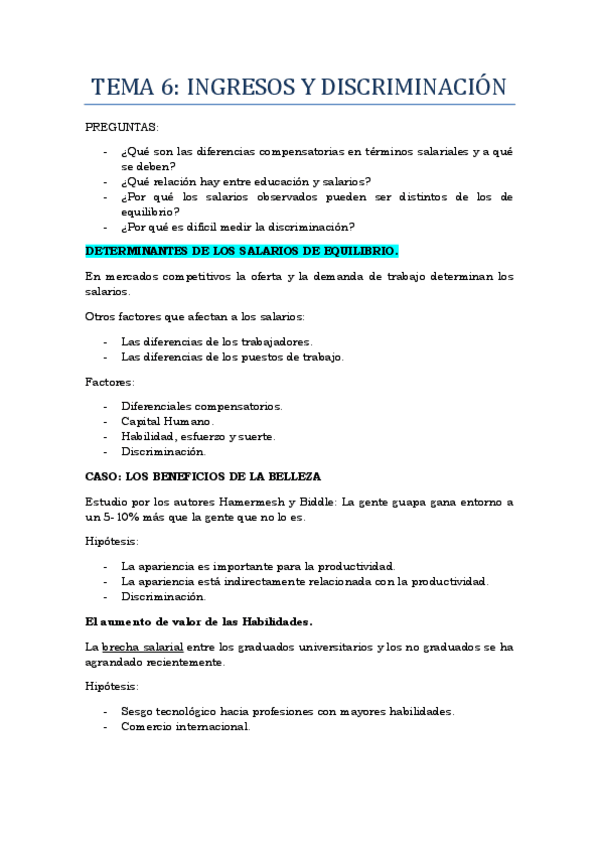 TEMA 6: INGRESOS Y DISCRIMINACIÓN

PREGUNTAS:

- ¿Qué son las diferencias compensatorias en términos salariales y a qué se deben?
- ¿Qué relación hay entre educación y salarios?
- ¿Por qué los salarios observados pueden ser distintos de los de equilibrio?
- ¿Por qué es difícil medir la discriminación?

DETERMINANTES DE LOS SALARIOS DE EQUILIBRIO.

En mercados competitivos la oferta y la demanda de trabajo determinan los salarios.

Otros factores que afectan a los salarios:

- Las diferencias de los trabajadores.
- Las diferencias de los puestos de trabajo.

Factores:

- Diferenciales compensatorios.
- Capital Humano.
- Habilidad, esfuerzo y suerte.
- Discriminación.

CASO: LOS BENEFICIOS DE LA BELLEZA

Estudio por los autores Hamermesh y Biddle: La gente guapa gana entorno a un 5- 10% más que la gente que no lo es.

Hipótesis:

- La apariencia es importante para la productividad.
- La apariencia está indirectamente relacionada con la productividad.
- Discriminación.

El aumento de valor de las Habilidades.

La brecha salarial entre los graduados universitarios y los no graduados se ha agrandado recientemente.

Hipótesis:

- Sesgo tecnológico hacia profesiones con mayores habilidades.
- Comercio internacional.